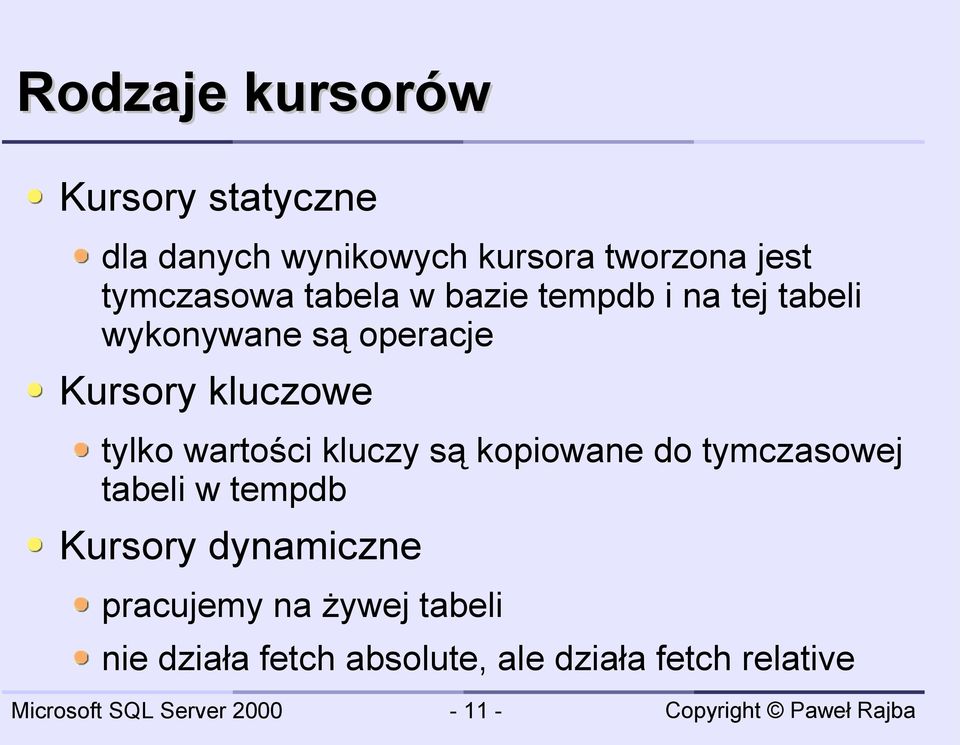 Rodzaje kursorów

Kursory statyczne

dla danych wynikowych kursora tworzona jest tymczasowa tabela w bazie tempdb i na tej tabeli wykonywane są operacje

Kursory kluczowe

tylko wartości kluczy są kopiowane do tymczasowej tabeli w tempdb

Kursory dynamiczne

pracujemy na żywej tabeli

nie działa fetch absolute, ale działa fetch relative

Microsoft SQL Server 2000 - 11 - Copyright © Paweł Rajba